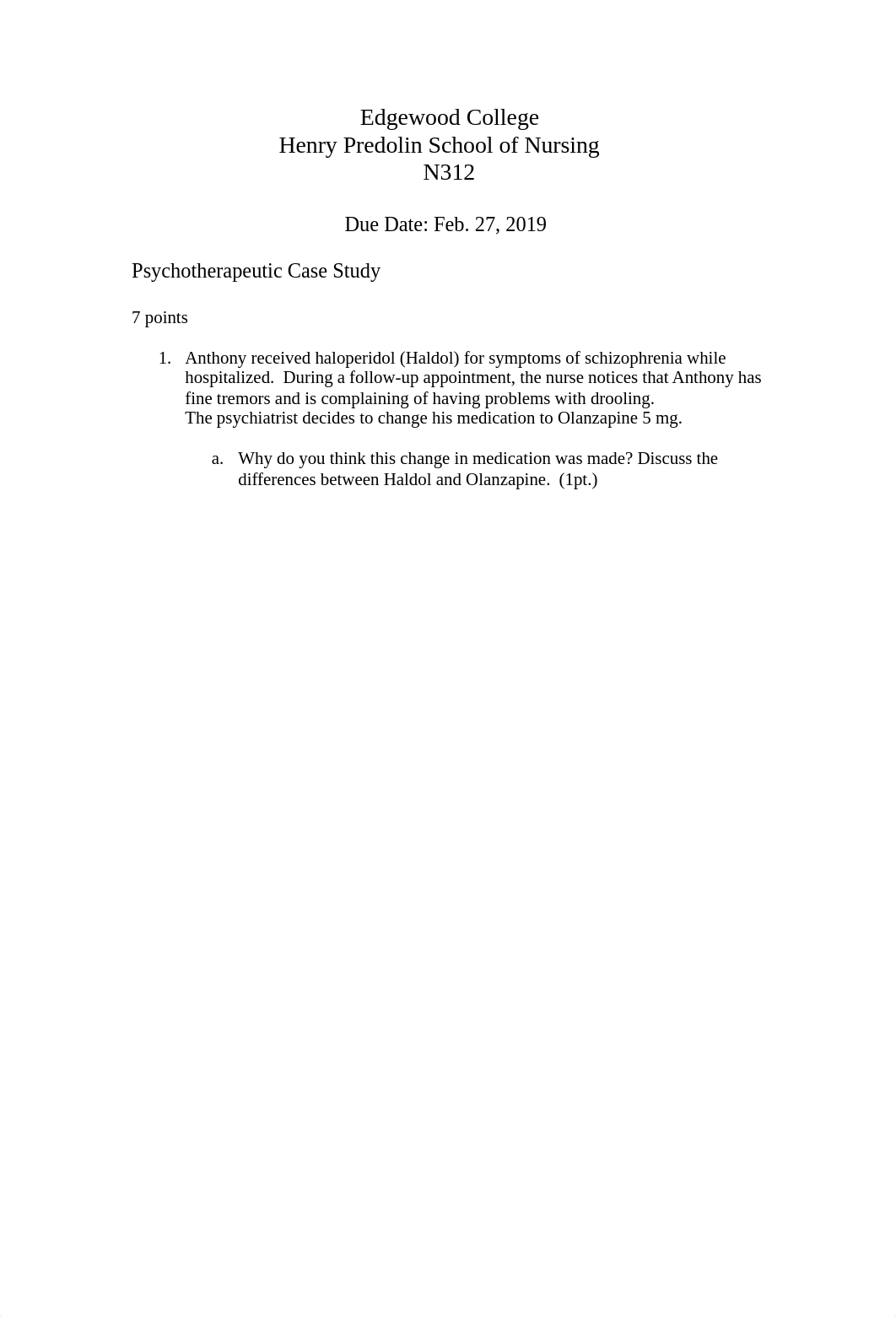 Edgewood College
Henry Predolin School of Nursing
N312

Due Date: Feb. 27, 2019

Psychotherapeutic Case Study

7 points

1. Anthony received haloperidol (Haldol) for symptoms of schizophrenia while hospitalized. During a follow-up appointment, the nurse notices that Anthony has fine tremors and is complaining of having problems with drooling.
The psychiatrist decides to change his medication to Olanzapine 5 mg.

a. Why do you think this change in medication was made? Discuss the differences between Haldol and Olanzapine. (1pt.)